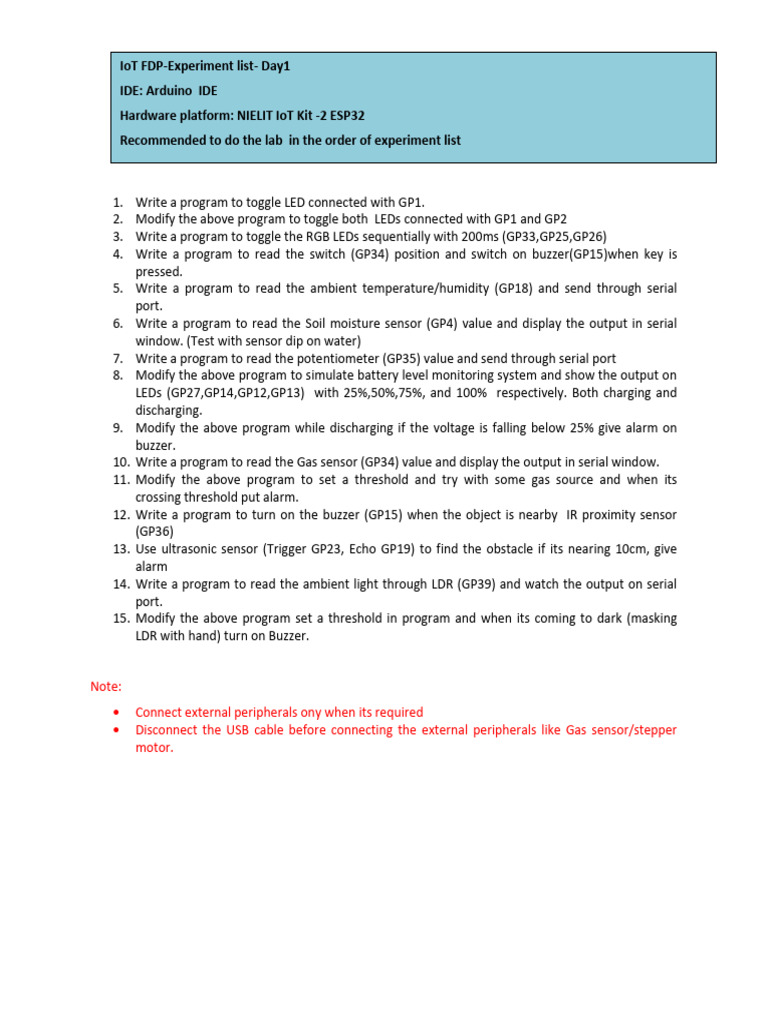 IoT FDP-Experiment list- Day1

IDE: Arduino IDE

Hardware platform: NIELIT IoT Kit -2 ESP32

Recommended to do the lab in the order of experiment list

1. Write a program to toggle LED connected with GP1.
2. Modify the above program to toggle both LEDs connected with GP1 and GP2
3. Write a program to toggle the RGB LEDs sequentially with 200ms (GP33,GP25,GP26)
4. Write a program to read the switch (GP34) position and switch on buzzer(GP15)when key is pressed.
5. Write a program to read the ambient temperature/humidity (GP18) and send through serial port.
6. Write a program to read the Soil moisture sensor (GP4) value and display the output in serial window. (Test with sensor dip on water)
7. Write a program to read the potentiometer (GP35) value and send through serial port
8. Modify the above program to simulate battery level monitoring system and show the output on LEDs (GP27,GP14,GP12,GP13) with 25%,50%,75%, and 100% respectively. Both charging and discharging.
9. Modify the above program while discharging if the voltage is falling below 25% give alarm on buzzer.
10. Write a program to read the Gas sensor (GP34) value and display the output in serial window.
11. Modify the above program to set a threshold and try with some gas source and when its crossing threshold put alarm.
12. Write a program to turn on the buzzer (GP15) when the object is nearby IR proximity sensor (GP36)
13. Use ultrasonic sensor (Trigger GP23, Echo GP19) to find the obstacle if its nearing 10cm, give alarm
14. Write a program to read the ambient light through LDR (GP39) and watch the output on serial port.
15. Modify the above program set a threshold in program and when its coming to dark (masking LDR with hand) turn on Buzzer.

Note:

• Connect external peripherals ony when its required
• Disconnect the USB cable before connecting the external peripherals like Gas sensor/stepper motor.